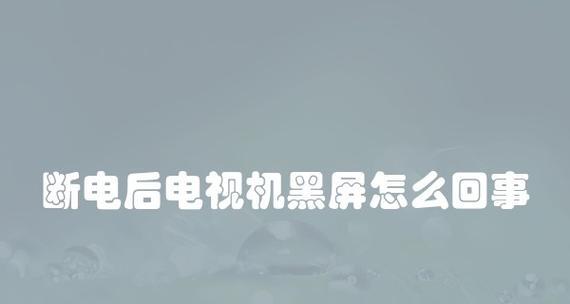 断电后电视机黑屏怎么回事